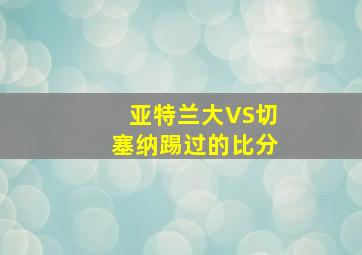 亚特兰大VS切塞纳踢过的比分